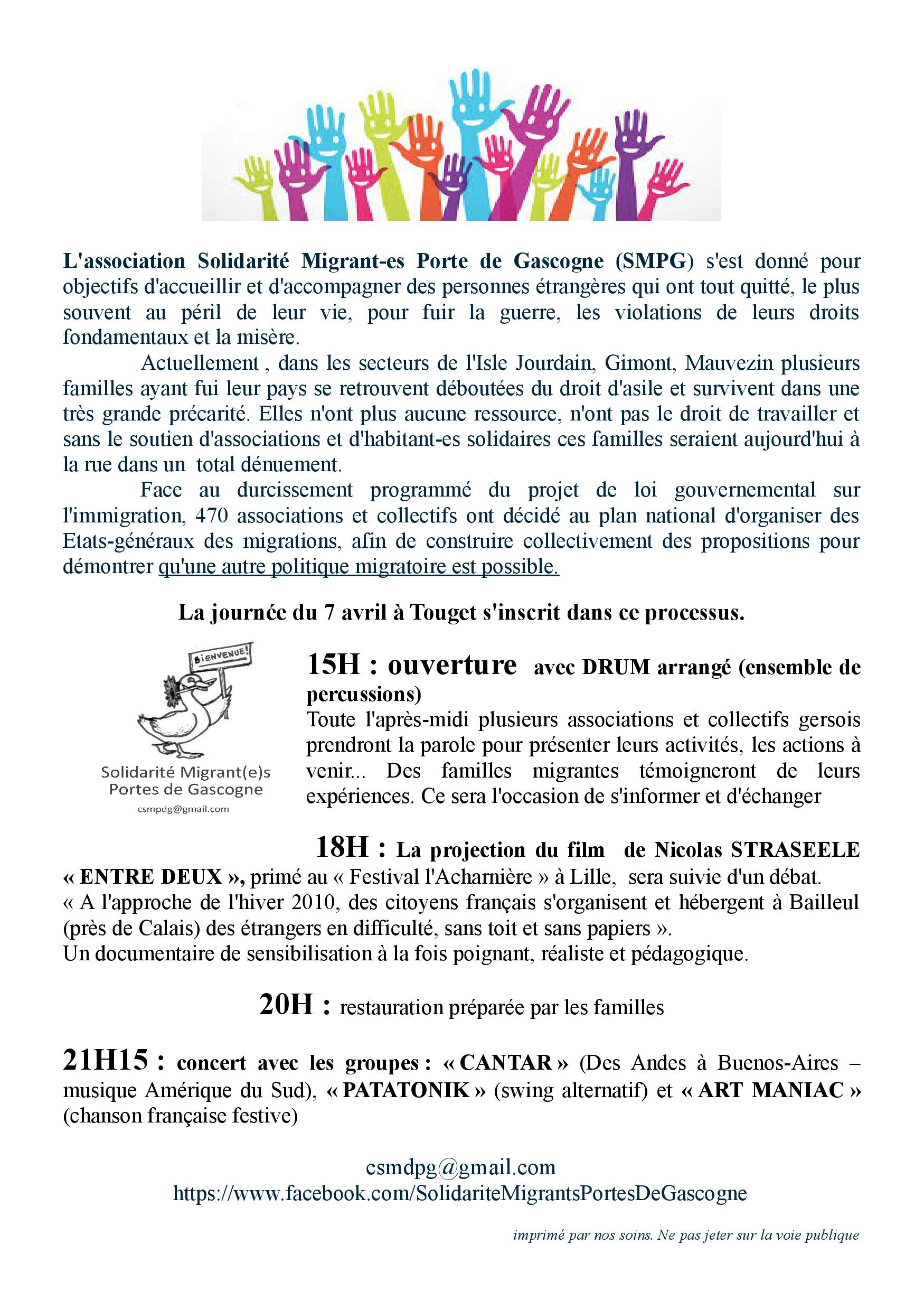 L'association Solidarité Migrant-es Porte de Gascogne (SMPG) s'est donné pour objectifs d'accueillir et d'accompagner des personnes étrangères qui ont tout quitté, le plus souvent au péril de leur vie, pour fuir la guerre, les violations de leurs droits fondamentaux et la misère.

Actuellement , dans les secteurs de l'Isle Jourdain, Gimont, Mauvezin plusieurs familles ayant fui leur pays se retrouvent déboutées du droit d'asile et survivent dans une très grande précarité. Elles n'ont plus aucune ressource, n'ont pas le droit de travailler et sans le soutien d'associations et d'habitant-es solidaires ces familles seraient aujourd'hui à la rue dans un total dénuement.

Face au durcissement programmé du projet de loi gouvernemental sur l'immigration, 470 associations et collectifs ont décidé au plan national d'organiser des Etats-généraux des migrations, afin de construire collectivement des propositions pour démontrer qu'une autre politique migratoire est possible.

La journée du 7 avril à Touget s'inscrit dans ce processus.

BIENVENUE!

Solidarité Migrant(e)s Portes de Gascogne
csmpdg@gmail.com

15H : ouverture avec DRUM arrangé (ensemble de percussions)
Toute l'après-midi plusieurs associations et collectifs gersois prendront la parole pour présenter leurs activités, les actions à venir... Des familles migrantes témoigneront de leurs expériences. Ce sera l'occasion de s'informer et d'échanger

18H : La projection du film de Nicolas STRASEELE « ENTRE DEUX », primé au « Festival l'Acharnière » à Lille, sera suivie d'un débat.
« A l'approche de l'hiver 2010, des citoyens français s'organisent et hébergent à Bailleul (près de Calais) des étrangers en difficulté, sans toit et sans papiers ».
Un documentaire de sensibilisation à la fois poignant, réaliste et pédagogique.

20H : restauration préparée par les familles

21H15 : concert avec les groupes : « CANTAR » (Des Andes à Buenos-Aires – musique Amérique du Sud), « PATATONIK » (swing alternatif) et « ART MANIAC » (chanson française festive)

csmdpg@gmail.com
https://www.facebook.com/SolidariteMigrantsPortesDeGascogne

imprimé par nos soins. Ne pas jeter sur la voie publique